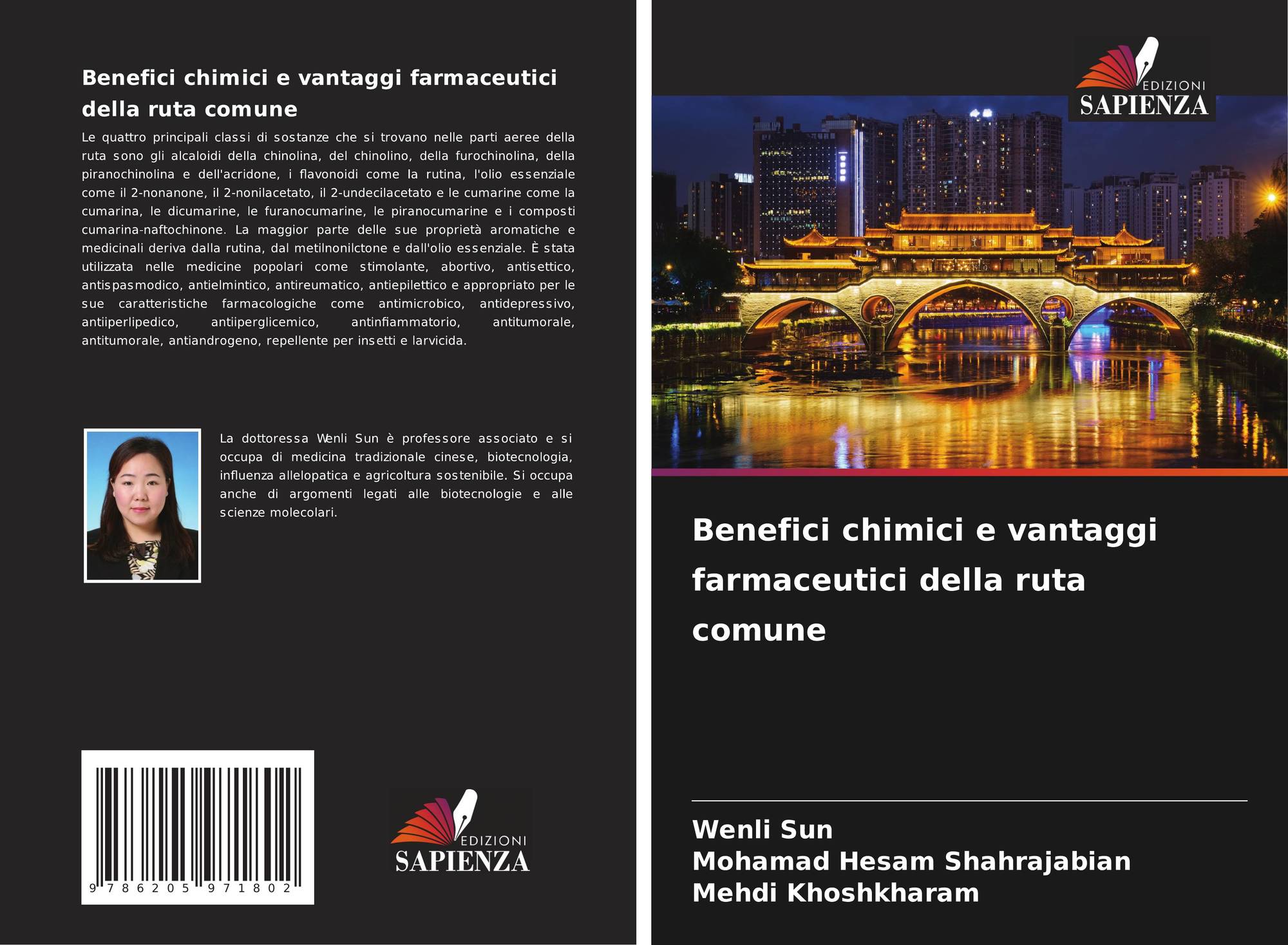 Benefici chimici e vantaggi farmaceutici della ruta comune

Le quattro principali classi di sostanze che si trovano nelle parti aeree della ruta sono gli alcaloidi della chinolina, del chinolino, della furochinolina, della piranochinolina e dell'acridone, i flavonoidi come la rutina, l'olio essenziale come il 2-nonanone, il 2-nonilacetato, il 2-undecilacetato e le cumarine come la cumarina, le dicumarine, le furanocumarine, le piranocumarine e i composti cumarina-naftochinone. La maggior parte delle sue proprietà aromatiche e medicinali deriva dalla rutina, dal metilnonilctone e dall'olio essenziale. È stata utilizzata nelle medicine popolari come stimolante, abortivo, antisettico, antispasmodico, antielmintico, antireumatico, antiepilettico e appropriato per le sue caratteristiche farmacologiche come antimicrobico, antidepressivo, antiiperlipedico, antiiperglicemico, antinfiammatorio, antitumorale, antitumorale, antiandrogeno, repellente per insetti e larvicida.

La dottoressa Wenli Sun è professore associato e si occupa di medicina tradizionale cinese, biotecnologia, influenza allelopatica e agricoltura sostenibile. Si occupa anche di argomenti legati alle biotecnologie e alle scienze molecolari.

9 786205 971802

EDIZIONI
SAPIENZA

EDIZIONI
SAPIENZA

Benefici chimici e vantaggi farmaceutici della ruta comune

Wenli Sun
Mohamad Hesam Shahrajabian
Mehdi Khoshkharam